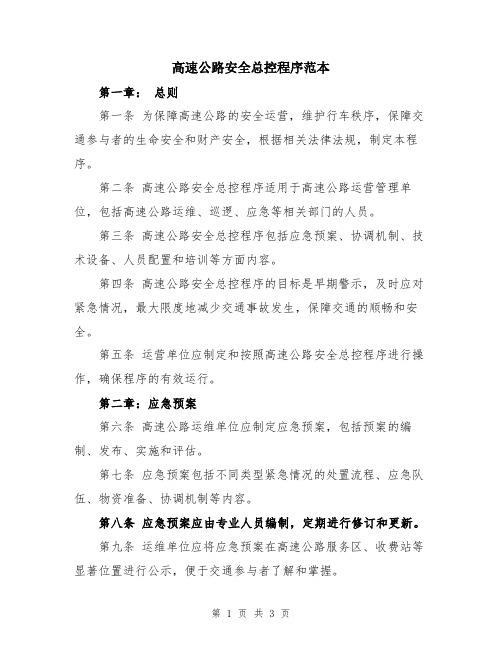 高速公路安全总控程序范本

第一章： 总则

第一条 为保障高速公路的安全运营，维护行车秩序，保障交通参与者的生命安全和财产安全，根据相关法律法规，制定本程序。

第二条 高速公路安全总控程序适用于高速公路运营管理单位，包括高速公路运维、巡逻、应急等相关部门的人员。

第三条 高速公路安全总控程序包括应急预案、协调机制、技术设备、人员配置和培训等方面内容。

第四条 高速公路安全总控程序的目标是早期警示，及时应对紧急情况，最大限度地减少交通事故发生，保障交通的顺畅和安全。

第五条 运营单位应制定和按照高速公路安全总控程序进行操作，确保程序的有效运行。

第二章：应急预案

第六条 高速公路运维单位应制定应急预案，包括预案的编制、发布、实施和评估。

第七条 应急预案包括不同类型紧急情况的处置流程、应急队伍、物资准备、协调机制等内容。

第八条 应急预案应由专业人员编制，定期进行修订和更新。

第九条 运维单位应将应急预案在高速公路服务区、收费站等显著位置进行公示，便于交通参与者了解和掌握。

第 1 页 共 3 页